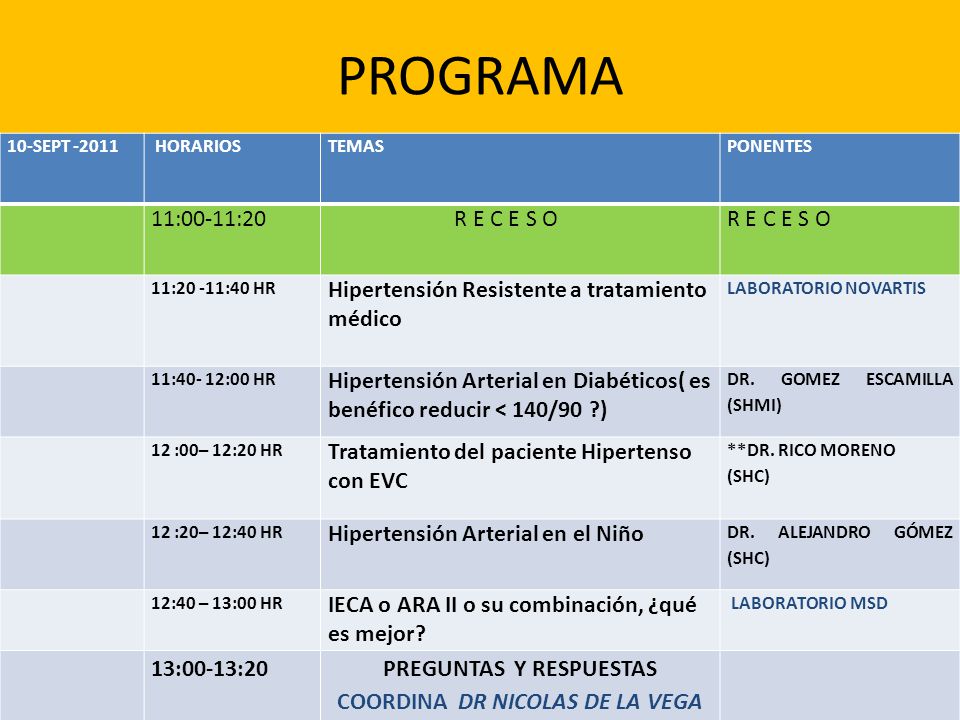 PROGRAMA

| 10-SEPT -2011 | HORARIOS | TEMAS | PONENTES |
|---|---|---|---|
| | 11:00-11:20 | R E C E S O | R E C E S O |
| | 11:20 -11:40 HR | Hipertensión Resistente a tratamiento médico | LABORATORIO NOVARTIS |
| | 11:40- 12:00 HR | Hipertensión Arterial en Diabéticos( es benéfico reducir < 140/90 ?) | DR. GOMEZ ESCAMILLA (SHMI) |
| | 12 :00– 12:20 HR | Tratamiento del paciente Hipertenso con EVC | **DR. RICO MORENO (SHC) |
| | 12 :20– 12:40 HR | Hipertensión Arterial en el Niño | DR. ALEJANDRO GÓMEZ (SHC) |
| | 12:40 – 13:00 HR | IECA o ARA II o su combinación, ¿qué es mejor? | LABORATORIO MSD |
| | 13:00-13:20 | PREGUNTAS Y RESPUESTAS COORDINA DR NICOLAS DE LA VEGA | |